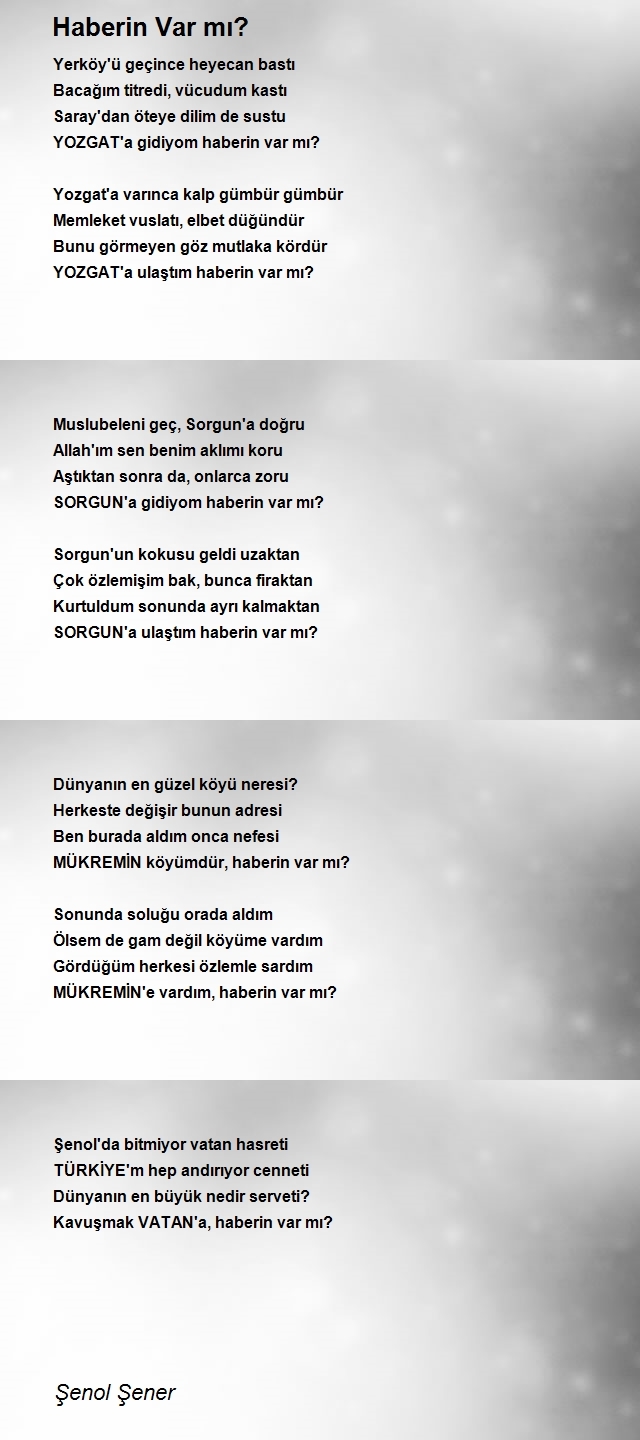 Haberin Var mı?

Yerköy'ü geçince heyecan bastı
Bacağım titredi, vücudum kastı
Saray'dan öteye dilim de sustu
YOZGAT'a gidiyom haberin var mı?

Yozgat'a varınca kalp gümbür gümbür
Memleket vuslatı, elbet düğündür
Bunu görmeyen göz mutlaka kördür
YOZGAT'a ulaştım haberin var mı?

Muslubeleni geç, Sorgun'a doğru
Allah'ım sen benim aklımı koru
Aştıktan sonra da, onlarca zoru
SORGUN'a gidiyom haberin var mı?

Sorgun'un kokusu geldi uzaktan
Çok özlemişim bak, bunca firaktan
Kurtuldum sonunda ayrı kalmaktan
SORGUN'a ulaştım haberin var mı?

Dünyanın en güzel köyü neresi?
Herkeste değişir bunun adresi
Ben burada aldım onca nefesi
MÜKREMİN köyümdür, haberin var mı?

Sonunda soluğu orada aldım
Ölsem de gam değil köyüme vardım
Gördüğüm herkesi özlemle sardım
MÜKREMİN'e vardım, haberin var mı?

Şenol'da bitmiyor vatan hasreti
TÜRKİYE'm hep andırıyor cenneti
Dünyanın en büyük nedir serveti?
Kavuşmak VATAN'a, haberin var mı?

Şenol Şener